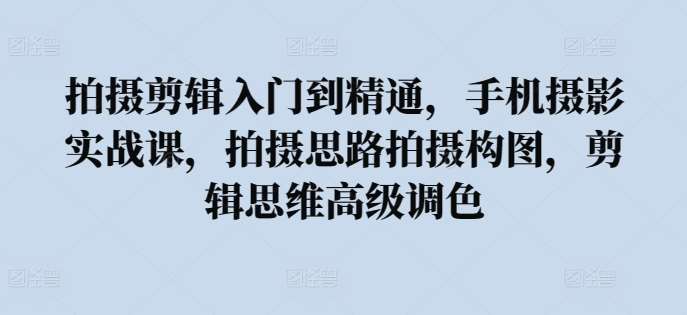 拍摄剪辑入门到精通，手机摄影实战课，拍摄思路拍摄构图，剪辑思维高级调色